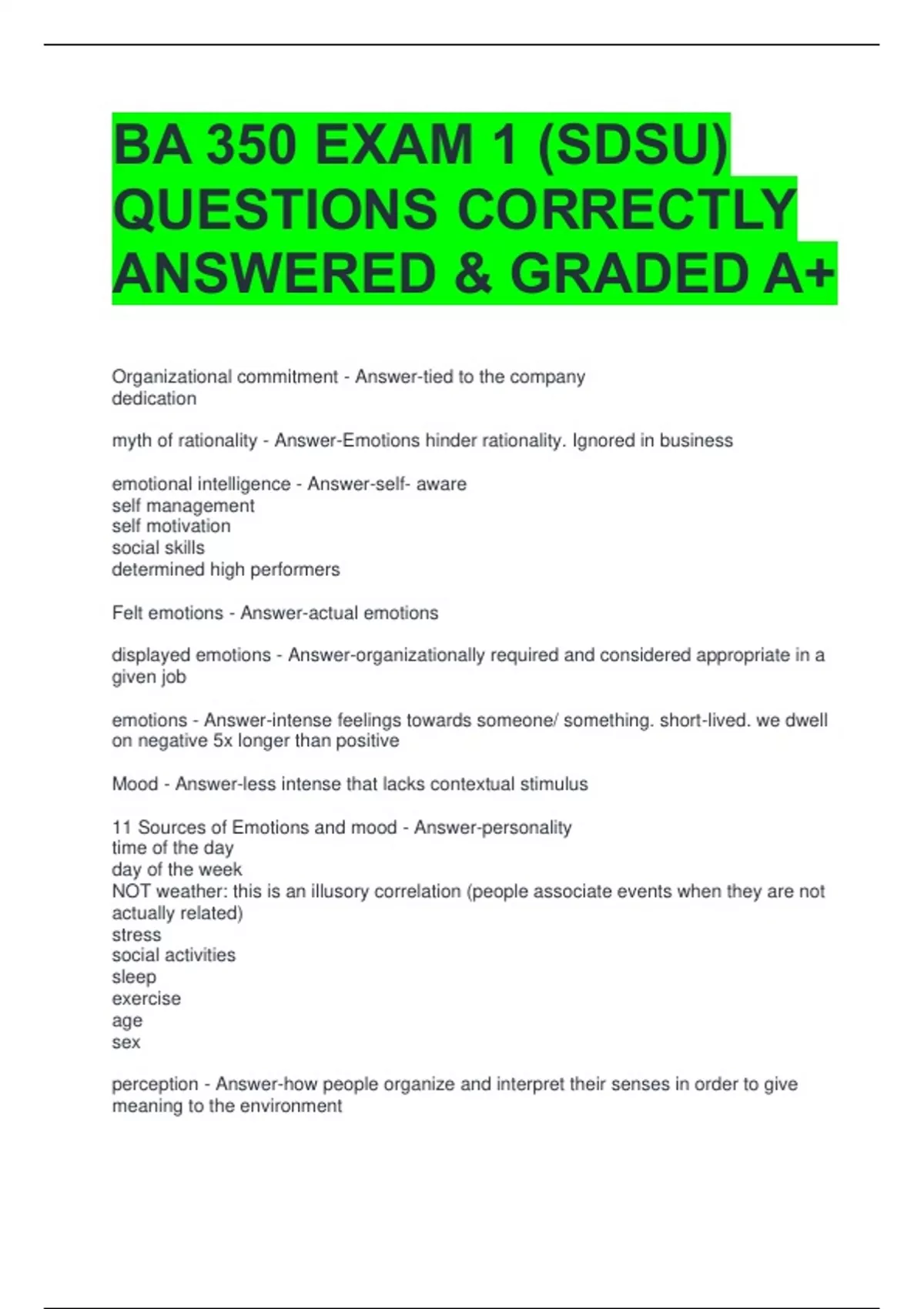 BA 350 EXAM 1 (SDSU) QUESTIONS CORRECTLY ANSWERED & GRADED A+

Organizational commitment - Answer-tied to the company
dedication

myth of rationality - Answer-Emotions hinder rationality. Ignored in business

emotional intelligence - Answer-self- aware
self management
self motivation
social skills
determined high performers

Felt emotions - Answer-actual emotions

displayed emotions - Answer-organizationally required and considered appropriate in a given job

emotions - Answer-intense feelings towards someone/ something. short-lived. we dwell on negative 5x longer than positive

Mood - Answer-less intense that lacks contextual stimulus

11 Sources of Emotions and mood - Answer-personality
time of the day
day of the week
NOT weather: this is an illusory correlation (people associate events when they are not actually related)
stress
social activities
sleep
exercise
age
sex

perception - Answer-how people organize and interpret their senses in order to give meaning to the environment